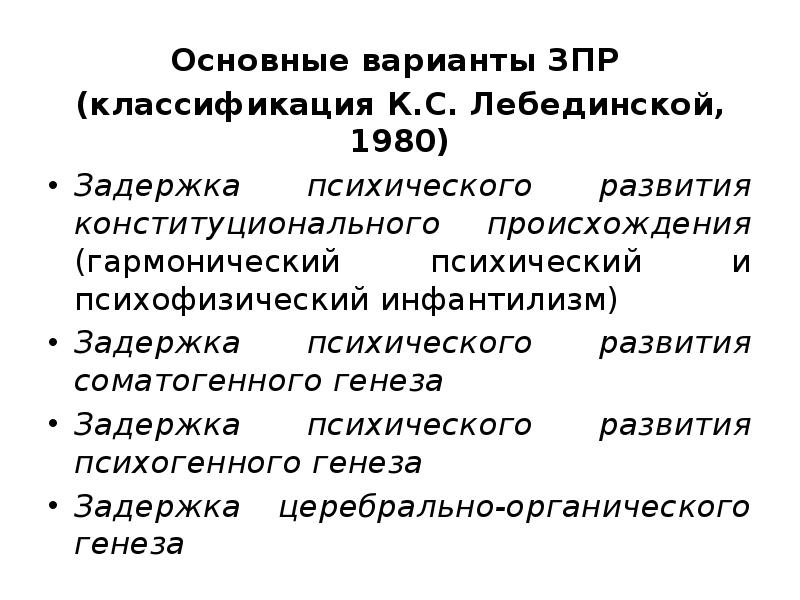 Основные варианты ЗПР (классификация К.С. Лебединской, 1980)

• Задержка психического развития конституционального происхождения (гармонический психический и психофизический инфантилизм)
• Задержка психического развития соматогенного генеза
• Задержка психического развития психогенного генеза
• Задержка церебрально-органического генеза